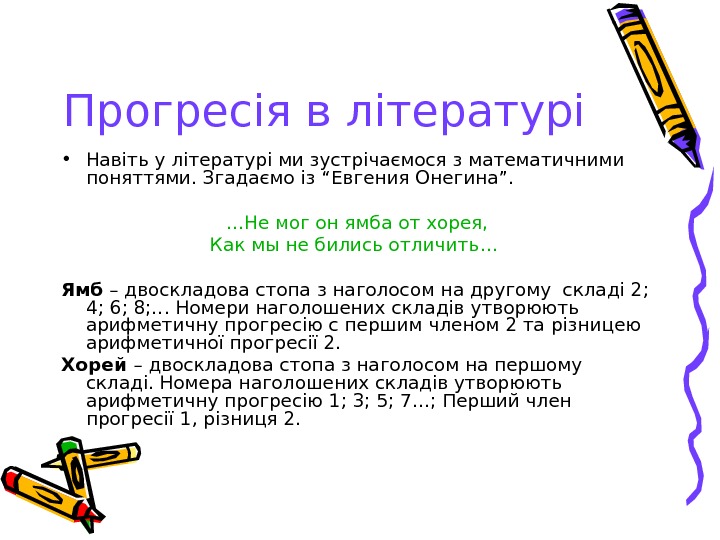 Прогресія в літературі

• Навіть у літературі ми зустрічаємося з математичними поняттями. Згадаємо із “Евгения Онегина”.

...Не мог он ямба от хорея,
Как мы не бились отличить...

Ямб – двоскладова стопа з наголосом на другому складі 2; 4; 6; 8;... Номери наголошених складів утворюють арифметичну прогресію с першим членом 2 та різницею арифметичної прогресії 2.

Хорей – двоскладова стопа з наголосом на першому складі. Номера наголошених складів утворюють арифметичну прогресію 1; 3; 5; 7...; Перший член прогресії 1, різниця 2.